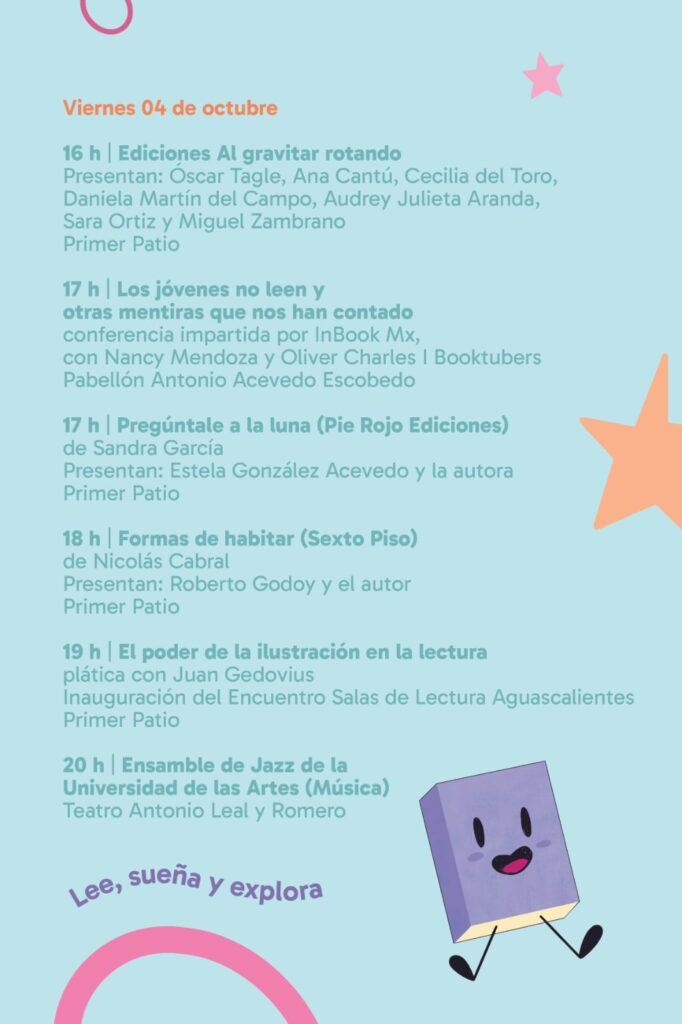 Viernes 04 de octubre

16 h | Ediciones Al gravitar rotando
Presentan: Óscar Tagle, Ana Cantú, Cecilia del Toro, Daniela Martín del Campo, Audrey Julieta Aranda, Sara Ortiz y Miguel Zambrano
Primer Patio

17 h | Los jóvenes no leen y otras mentiras que nos han contado
conferencia impartida por InBook Mx, con Nancy Mendoza y Oliver Charles I Booktubers
Pabellón Antonio Acevedo Escobedo

17 h | Pregúntale a la luna (Pie Rojo Ediciones)
de Sandra García
Presentan: Estela González Acevedo y la autora
Primer Patio

18 h | Formas de habitar (Sexto Piso)
de Nicolás Cabral
Presentan: Roberto Godoy y el autor
Primer Patio

19 h | El poder de la ilustración en la lectura
plática con Juan Gedovius
Inauguración del Encuentro Salas de Lectura Aguascalientes
Primer Patio

20 h | Ensamble de Jazz de la Universidad de las Artes (Música)
Teatro Antonio Leal y Romero

Lee, sueña y explora